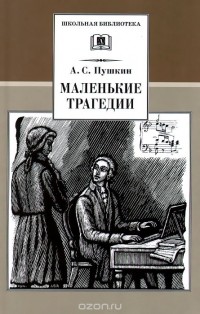 ШКОЛЬНАЯ БИБЛИОТЕКА

А. С. Пушкин

МАЛЕНЬКИЕ ТРАГЕДИИ

ozon.ru